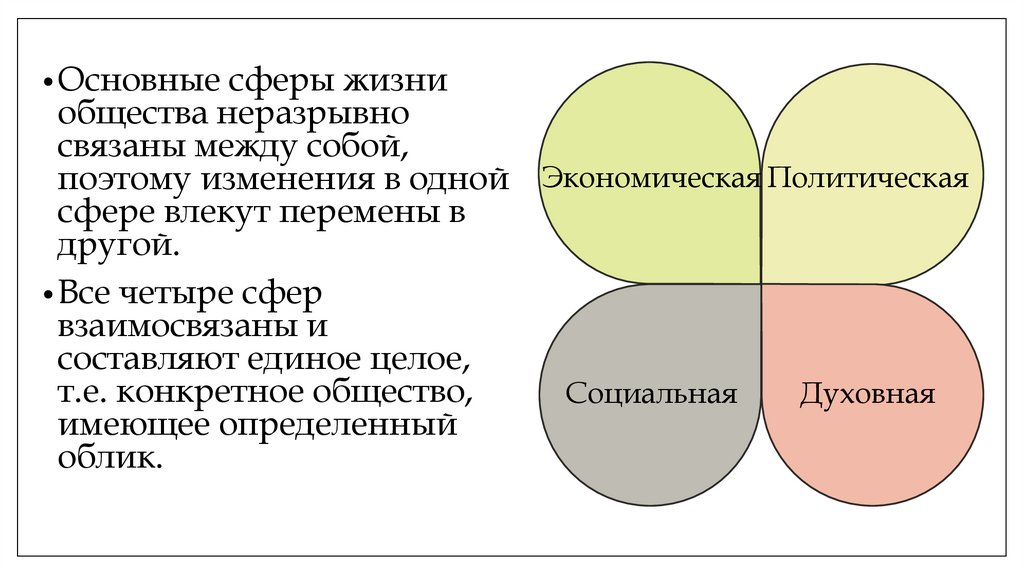 • Основные сферы жизни общества неразрывно связаны между собой, поэтому изменения в одной сфере влекут перемены в другой.

• Все четыре сфер взаимосвязаны и составляют единое целое, т.е. конкретное общество, имеющее определенный облик.

Экономическая

Политическая

Социальная

Духовная